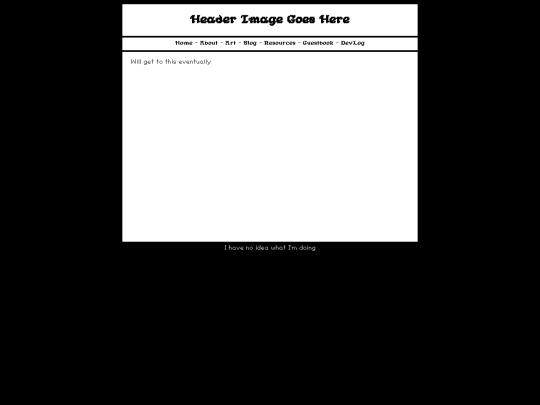 Header Image Goes Here

Home - About - Art - Blog - Resources - Guestbook - DevLog

Will get to this eventually

I have no idea what I'm doing